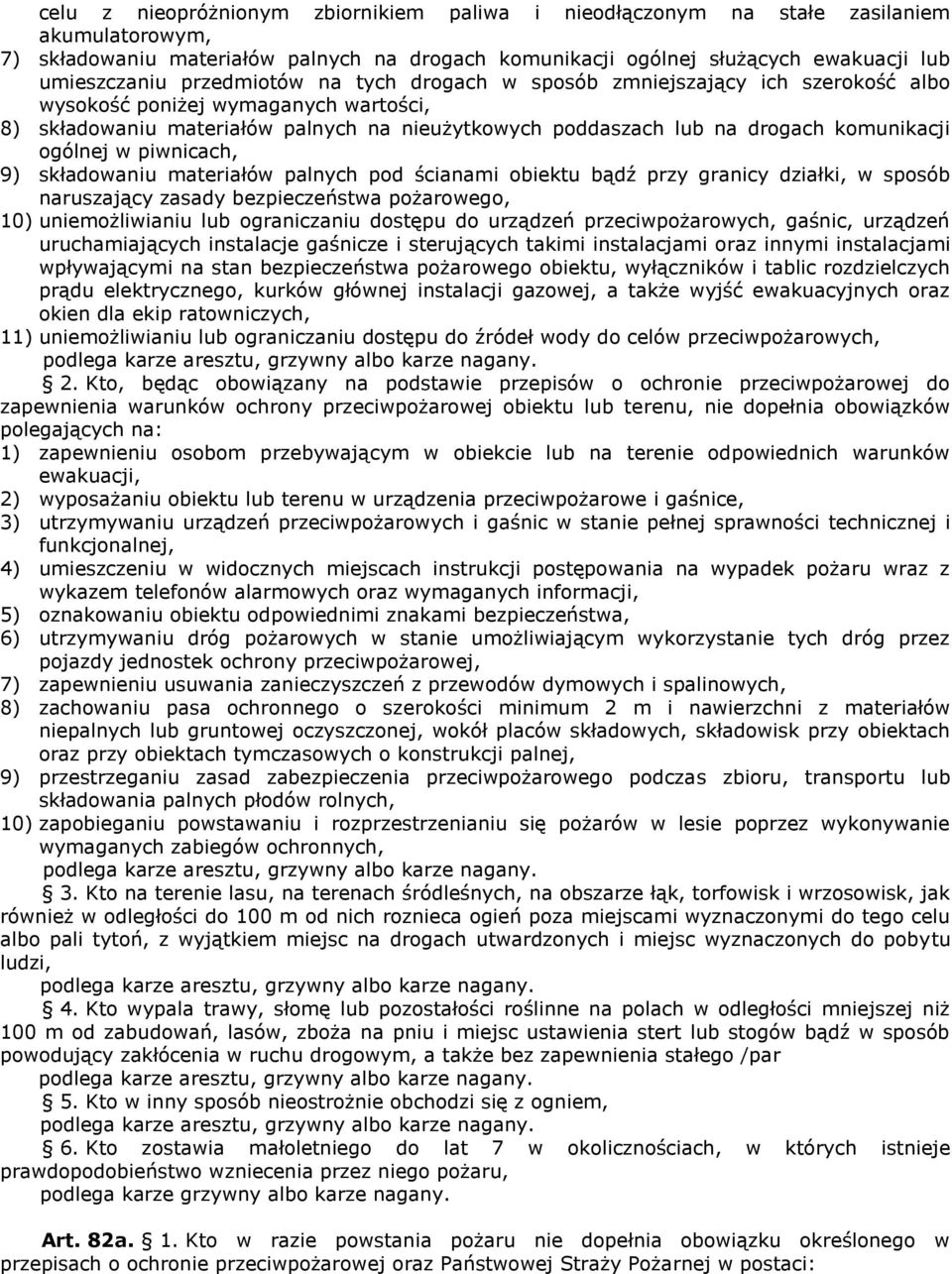 celu z nieopróżnionym zbiornikiem paliwa i nieodłączonym na stałe zasilaniem akumulatorowym,
7) składowaniu materiałów palnych na drogach komunikacji ogólnej służących ewakuacji lub umieszczaniu przedmiotów na tych drogach w sposób zmniejszający ich szerokość albo wysokość poniżej wymaganych wartości,
8) składowaniu materiałów palnych na nieużytkowych poddaszach lub na drogach komunikacji ogólnej w piwnicach,
9) składowaniu materiałów palnych pod ścianami obiektu bądź przy granicy działki, w sposób naruszający zasady bezpieczeństwa pożarowego,
10) uniemożliwianiu lub ograniczaniu dostępu do urządzeń przeciwpożarowych, gaśnic, urządzeń uruchamiających instalacje gaśnicze i sterujących takimi instalacjami oraz innymi instalacjami wpływającymi na stan bezpieczeństwa pożarowego obiektu, wyłączników i tablic rozdzielczych prądu elektrycznego, kurków głównej instalacji gazowej, a także wyjść ewakuacyjnych oraz okien dla ekip ratowniczych,
11) uniemożliwianiu lub ograniczaniu dostępu do źródeł wody do celów przeciwpożarowych,
podlega karze aresztu, grzywny albo karze nagany.
§ 2. Kto, będąc obowiązany na podstawie przepisów o ochronie przeciwpożarowej do zapewnienia warunków ochrony przeciwpożarowej obiektu lub terenu, nie dopełnia obowiązków polegających na:
1) zapewnieniu osobom przebywającym w obiekcie lub na terenie odpowiednich warunków ewakuacji,
2) wyposażaniu obiektu lub terenu w urządzenia przeciwpożarowe i gaśnice,
3) utrzymywaniu urządzeń przeciwpożarowych i gaśnic w stanie pełnej sprawności technicznej i funkcjonalnej,
4) umieszczeniu w widocznych miejscach instrukcji postępowania na wypadek pożaru wraz z wykazem telefonów alarmowych oraz wymaganych informacji,
5) oznakowaniu obiektu odpowiednimi znakami bezpieczeństwa,
6) utrzymywaniu dróg pożarowych w stanie umożliwiającym wykorzystanie tych dróg przez pojazdy jednostek ochrony przeciwpożarowej,
7) zapewnieniu usuwania zanieczyszczeń z przewodów dymowych i spalinowych,
8) zachowaniu pasa ochronnego o szerokości minimum 2 m i nawierzchni z materiałów niepalnych lub gruntowej oczyszczonej, wokół placów składowych, składowisk przy obiektach oraz przy obiektach tymczasowych o konstrukcji palnej,
9) przestrzeganiu zasad zabezpieczenia przeciwpożarowego podczas zbioru, transportu lub składowania palnych płodów rolnych,
10) zapobieganiu powstawaniu i rozprzestrzenianiu się pożarów w lesie poprzez wykonywanie wymaganych zabiegów ochronnych,
podlega karze aresztu, grzywny albo karze nagany.
§ 3. Kto na terenie lasu, na terenach śródleśnych, na obszarze łąk, torfowisk i wrzosowisk, jak również w odległości do 100 m od nich roznieca ogień poza miejscami wyznaczonymi do tego celu albo pali tytoń, z wyjątkiem miejsc na drogach utwardzonych i miejsc wyznaczonych do pobytu ludzi,
podlega karze aresztu, grzywny albo karze nagany.
§ 4. Kto wypala trawy, słomę lub pozostałości roślinne na polach w odległości mniejszej niż 100 m od zabudowań, lasów, zboża na pniu i miejsc ustawienia stert lub stogów bądź w sposób powodujący zakłócenia w ruchu drogowym, a także bez zapewnienia stałego /par
podlega karze aresztu, grzywny albo karze nagany.
§ 5. Kto w inny sposób nieostrożnie obchodzi się z ogniem,
podlega karze aresztu, grzywny albo karze nagany.
§ 6. Kto zostawia małoletniego do lat 7 w okolicznościach, w których istnieje prawdopodobieństwo wzniecenia przez niego pożaru,
podlega karze grzywny albo karze nagany.

Art. 82a. § 1. Kto w razie powstania pożaru nie dopełnia obowiązku określonego w przepisach o ochronie przeciwpożarowej oraz Państwowej Straży Pożarnej w postaci: